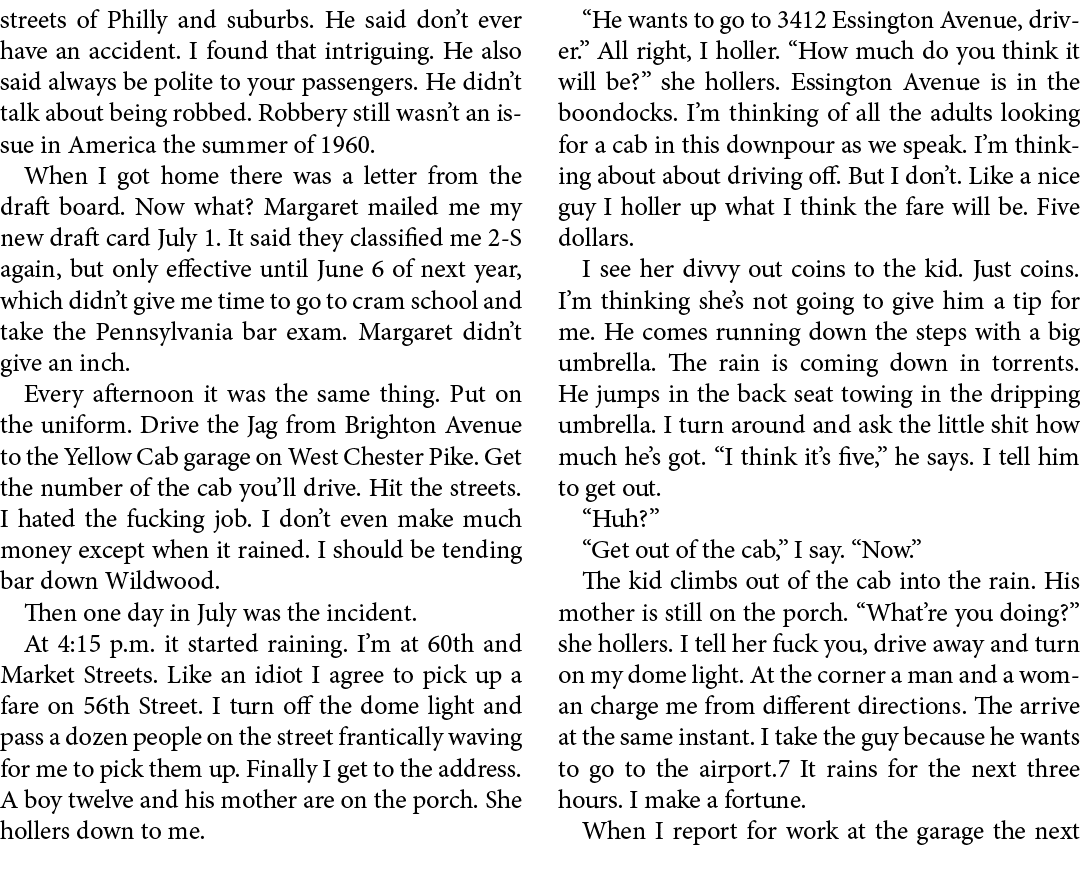 streets of Philly and suburbs. He said don't ever have an accident. I found that intriguing. He also said always be polite to your passengers. He didn't talk about being robbed. Robbery still wasn't an issue in America the summer of 1960.

When I got home there was a letter from the draft board. Now what? Margaret mailed me my new draft card July 1. It said they classified me 2-S again, but only effective until June 6 of next year, which didn't give me time to go to cram school and take the Pennsylvania bar exam. Margaret didn't give an inch.

Every afternoon it was the same thing. Put on the uniform. Drive the Jag from Brighton Avenue to the Yellow Cab garage on West Chester Pike. Get the number of the cab you'll drive. Hit the streets. I hated the fucking job. I don't even make much money except when it rained. I should be tending bar down Wildwood.

Then one day in July was the incident.

At 4:15 p.m. it started raining. I'm at 60th and Market Streets. Like an idiot I agree to pick up a fare on 56th Street. I turn off the dome light and pass a dozen people on the street frantically waving for me to pick them up. Finally I get to the address. A boy twelve and his mother are on the porch. She hollers down to me.

"He wants to go to 3412 Essington Avenue, driver." All right, I holler. "How much do you think it will be?" she hollers. Essington Avenue is in the boondocks. I'm thinking of all the adults looking for a cab in this downpour as we speak. I'm thinking about about driving off. But I don't. Like a nice guy I holler up what I think the fare will be. Five dollars.

I see her divvy out coins to the kid. Just coins. I'm thinking she's not going to give him a tip for me. He comes running down the steps with a big umbrella. The rain is coming down in torrents. He jumps in the back seat towing in the dripping umbrella. I turn around and ask the little shit how much he's got. "I think it's five," he says. I tell him to get out.

"Huh?"

"Get out of the cab," I say. "Now."

The kid climbs out of the cab into the rain. His mother is still on the porch. "What're you doing?" she hollers. I tell her fuck you, drive away and turn on my dome light. At the corner a man and a woman charge me from different directions. The arrive at the same instant. I take the guy because he wants to go to the airport.7 It rains for the next three hours. I make a fortune.

When I report for work at the garage the next